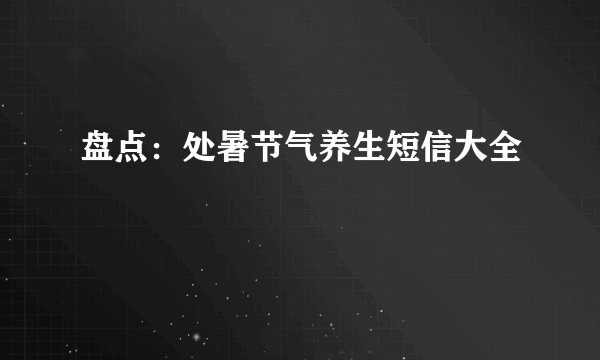 盘点：处暑节气养生短信大全